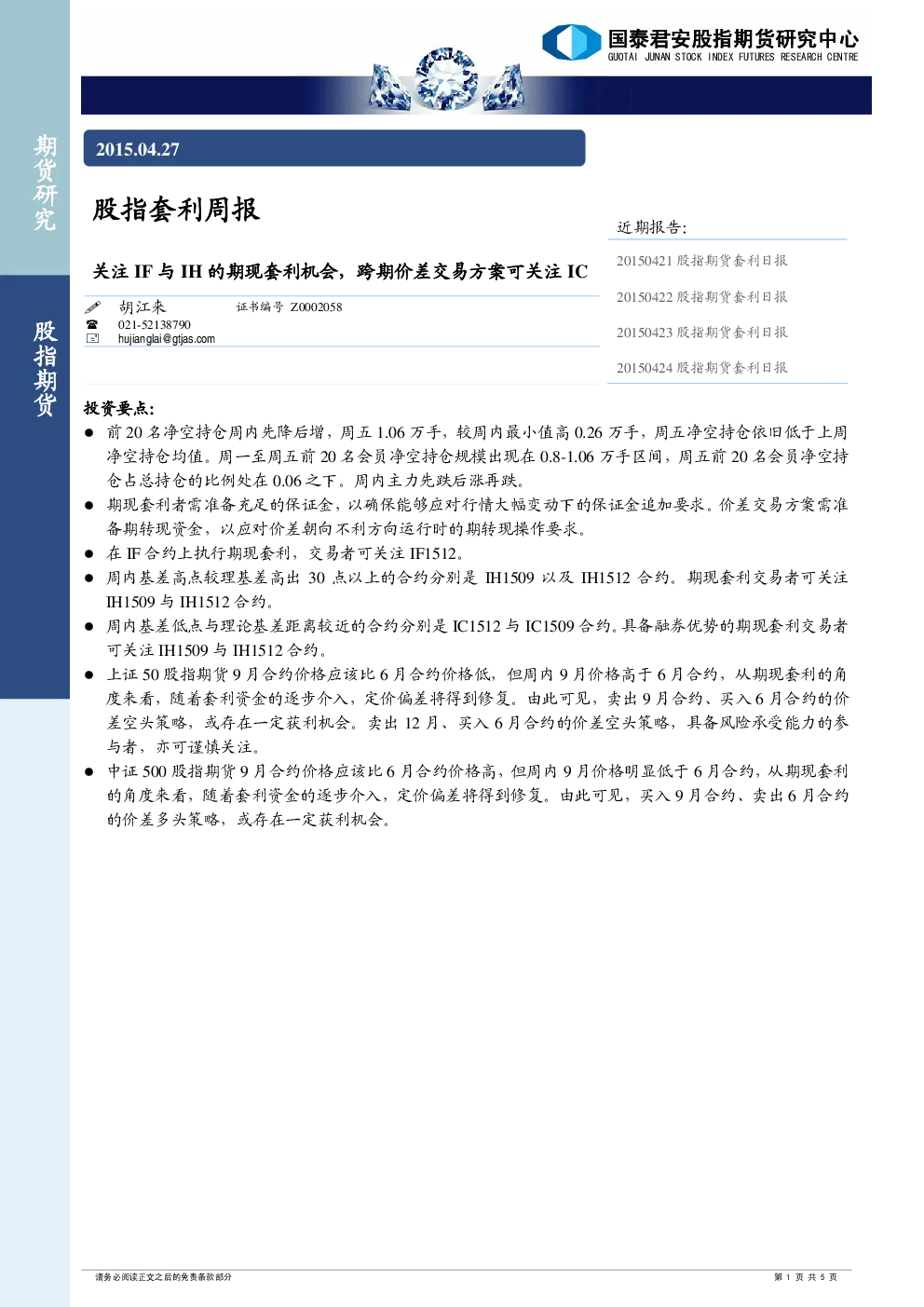 国泰君安股指期货研究中心
GUOTAI JUNAN STOCK INDEX FUTURES RESEARCH CENTRE

期货研究

股指期货

2015.04.27

股指套利周报

关注 IF 与 IH 的期现套利机会，跨期价差交易方案可关注 IC

胡江来 证书编号 Z0002058
021-52138790
hujianglai@gtjas.com

近期报告:
20150421 股指期货套利日报
20150422 股指期货套利日报
20150423 股指期货套利日报
20150424 股指期货套利日报

投资要点:

● 前 20 名净空持仓周内先降后增，周五 1.06 万手，较周内最小值高 0.26 万手，周五净空持仓依旧低于上周净空持仓均值。周一至周五前 20 名会员净空持仓规模出现在 0.8-1.06 万手区间，周五前 20 名会员净空持仓占总持仓的比例处在 0.06 之下。周内主力先跌后涨再跌。

● 期现套利者需准备充足的保证金，以确保能够应对行情大幅变动下的保证金追加要求。价差交易方案需准备期转现资金，以应对价差朝向不利方向运行时的期转现操作要求。

● 在 IF 合约上执行期现套利，交易者可关注 IF1512。

● 周内基差高点较理基差高出 30 点以上的合约分别是 IH1509 以及 IH1512 合约。期现套利交易者可关注 IH1509 与 IH1512 合约。

● 周内基差低点与理论基差距离较近的合约分别是 IC1512 与 IC1509 合约。具备融券优势的期现套利交易者可关注 IH1509 与 IH1512 合约。

● 上证 50 股指期货 9 月合约价格应该比 6 月合约价格低，但周内 9 月价格高于 6 月合约，从期现套利的角度来看，随着套利资金的逐步介入，定价偏差将得到修复。由此可见，卖出 9 月合约、买入 6 月合约的价差空头策略，或存在一定获利机会。卖出 12 月、买入 6 月合约的价差空头策略，具备风险承受能力的参与者，亦可谨慎关注。

● 中证 500 股指期货 9 月合约价格应该比 6 月合约价格高，但周内 9 月价格明显低于 6 月合约，从期现套利的角度来看，随着套利资金的逐步介入，定价偏差将得到修复。由此可见，买入 9 月合约、卖出 6 月合约的价差多头策略，或存在一定获利机会。

请务必阅读正文之后的免责条款部分

第 1 页 共 5 页